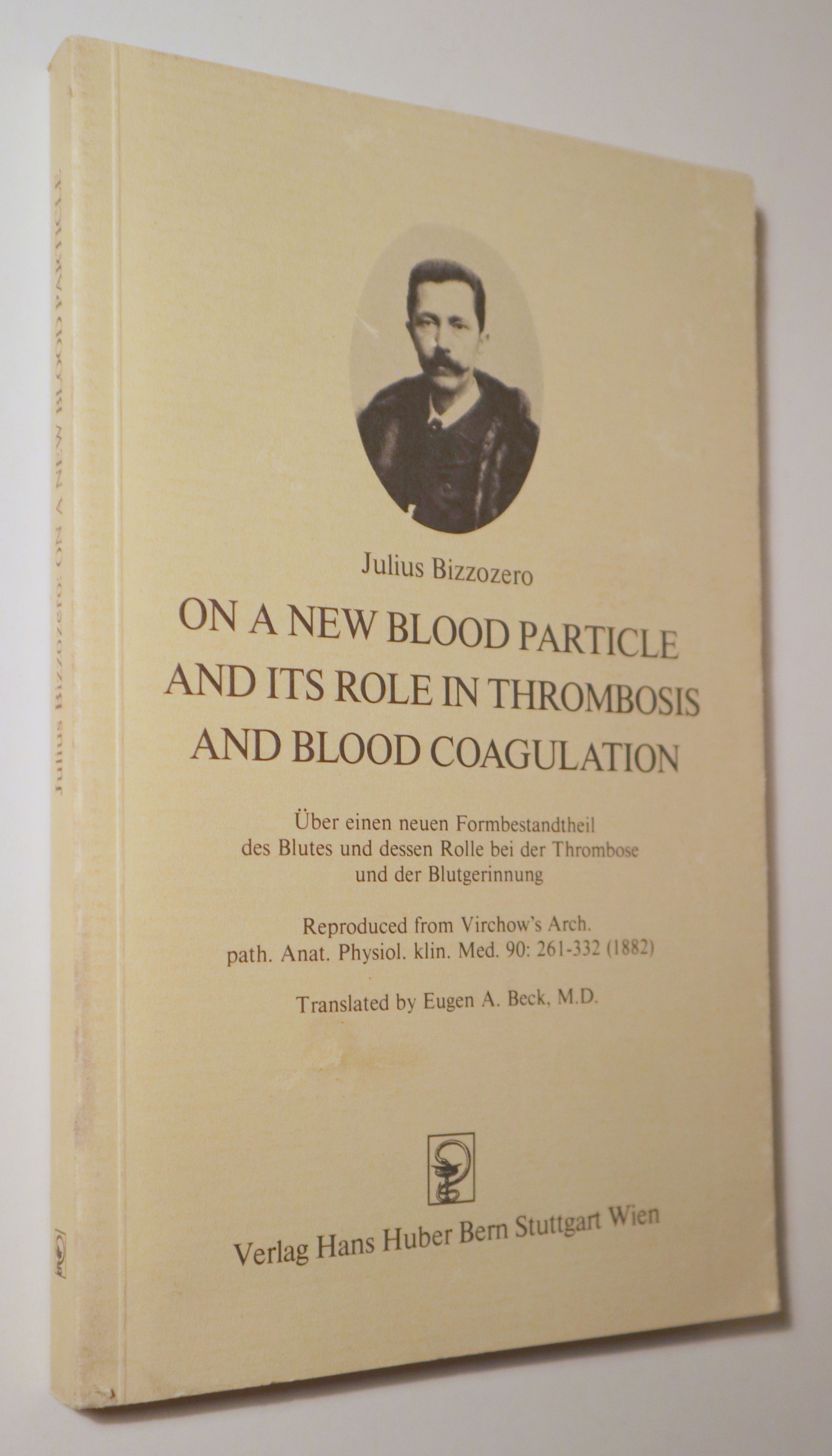 Julius Bizzozero: ON A NEW BLOOD PARTICLE

Julius Bizzozero

ON A NEW BLOOD PARTICLE AND ITS ROLE IN THROMBOSIS AND BLOOD COAGULATION

Über einen neuen Formbestandtheil des Blutes und dessen Rolle bei der Thrombose und der Blutgerinnung

Reproduced from Virchow's Arch. path. Anat. Physiol. klin. Med. 90: 261-332 (1882)

Translated by Eugen A. Beck, M.D.

Verlag Hans Huber Bern Stuttgart Wien